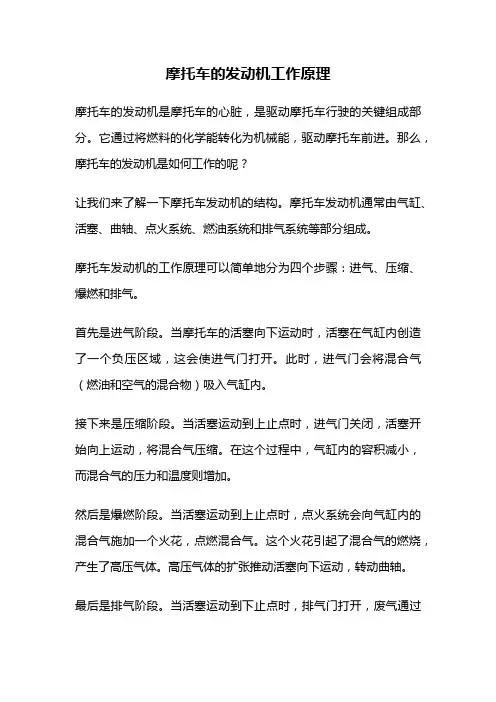 摩托车的发动机工作原理

摩托车的发动机是摩托车的心脏，是驱动摩托车行驶的关键组成部分。它通过将燃料的化学能转化为机械能，驱动摩托车前进。那么，摩托车的发动机是如何工作的呢？

让我们来了解一下摩托车发动机的结构。摩托车发动机通常由气缸、活塞、曲轴、点火系统、燃油系统和排气系统等部分组成。

摩托车发动机的工作原理可以简单地分为四个步骤：进气、压缩、爆燃和排气。

首先是进气阶段。当摩托车的活塞向下运动时，活塞在气缸内创造了一个负压区域，这会使进气门打开。此时，进气门会将混合气（燃油和空气的混合物）吸入气缸内。

接下来是压缩阶段。当活塞运动到上止点时，进气门关闭，活塞开始向上运动，将混合气压缩。在这个过程中，气缸内的容积减小，而混合气的压力和温度则增加。

然后是爆燃阶段。当活塞运动到上止点时，点火系统会向气缸内的混合气施加一个火花，点燃混合气。这个火花引起了混合气的燃烧，产生了高压气体。高压气体的扩张推动活塞向下运动，转动曲轴。

最后是排气阶段。当活塞运动到下止点时，排气门打开，废气通过